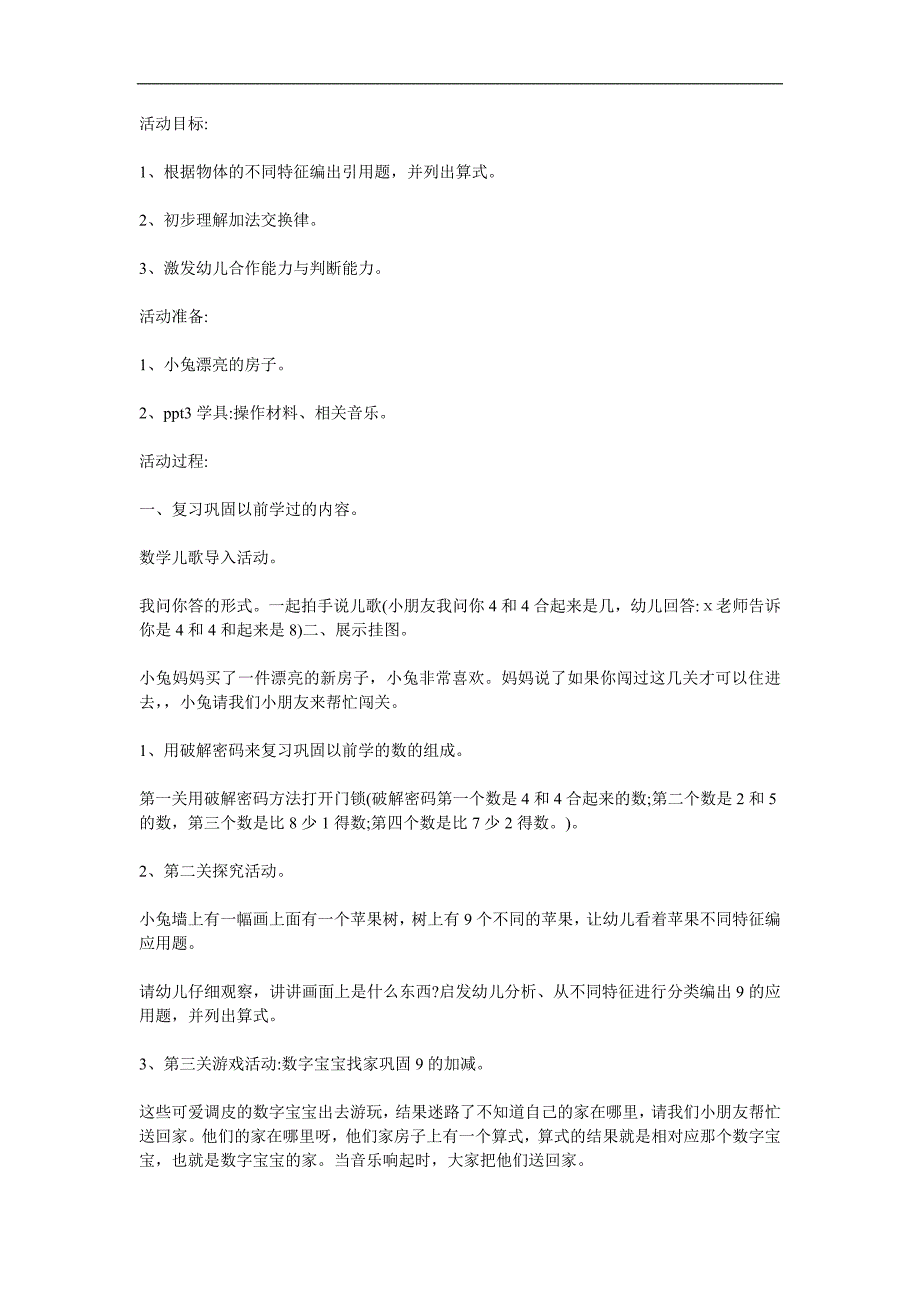 活动目标:

1、根据物体的不同特征编出引用题，并列出算式。

2、初步理解加法交换律。

3、激发幼儿合作能力与判断能力。

活动准备:

1、小兔漂亮的房子。

2、ppt3 学具:操作材料、相关音乐。

活动过程:

一、复习巩固以前学过的内容。

数学儿歌导入活动。

我问你答的形式。一起拍手说儿歌(小朋友我问你 4 和 4 合起来是几，幼儿回答: x 老师告诉你是 4 和 4 和起来是 8)二、展示挂图。

小兔妈妈买了一件漂亮的新房子，小兔非常喜欢。妈妈说了如果你闯过这几关才可以住进去，，小兔请我们小朋友来帮忙闯关。

1、用破解密码来复习巩固以前学的数的组成。

第一关用破解密码方法打开门锁(破解密码第一个数是 4 和 4 合起来的数;第二个数是 2 和 5 的数，第三个数是比 8 少 1 得数;第四个数是比 7 少 2 得数。)。

2、第二关探究活动。

小兔墙上有一幅画上面有一个苹果树，树上有 9 个不同的苹果，让幼儿看着苹果不同特征编应用题。

请幼儿仔细观察，讲讲画面上是什么东西?启发幼儿分析、从不同特征进行分类编出 9 的应用题，并列出算式。

3、第三关游戏活动:数字宝宝找家巩固 9 的加减。

这些可爱调皮的数字宝宝出去游玩，结果迷路了不知道自己的家在哪里，请我们小朋友帮忙送回家。他们的家在哪里呀，他们家房子上有一个算式，算式的结果就是相对应那个数字宝宝，也就是数字宝宝的家。当音乐响起时，大家把他们送回家。